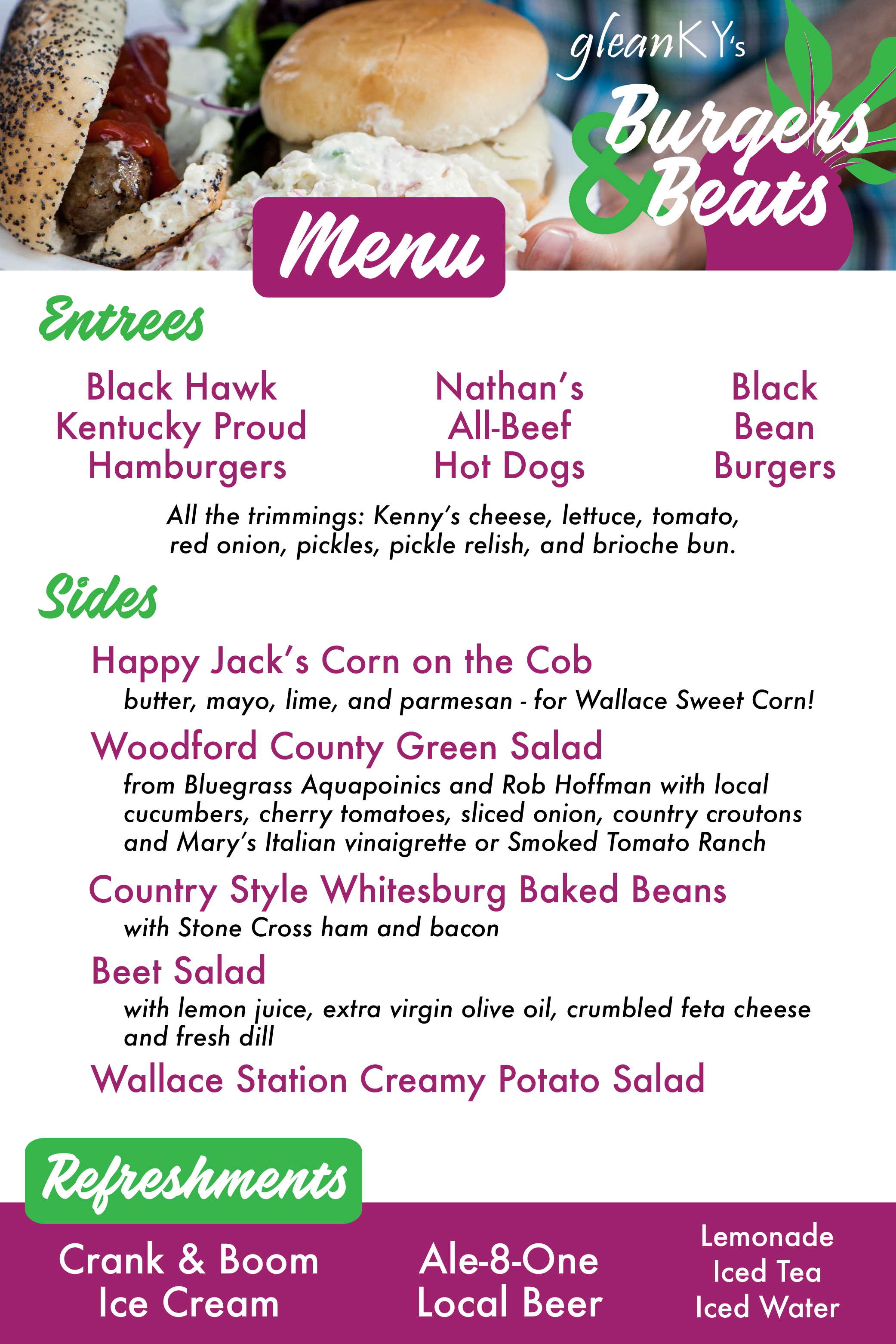 gleanKY's Burgers & Beats

Menu

Entrees

Black Hawk Kentucky Proud Hamburgers

Nathan's All-Beef Hot Dogs

Black Bean Burgers

All the trimmings: Kenny's cheese, lettuce, tomato, red onion, pickles, pickle relish, and brioche bun.

Sides

Happy Jack's Corn on the Cob
butter, mayo, lime, and parmesan - for Wallace Sweet Corn!

Woodford County Green Salad
from Bluegrass Aquapoinics and Rob Hoffman with local cucumbers, cherry tomatoes, sliced onion, country croutons and Mary's Italian vinaigrette or Smoked Tomato Ranch

Country Style Whitesburg Baked Beans
with Stone Cross ham and bacon

Beet Salad
with lemon juice, extra virgin olive oil, crumbled feta cheese and fresh dill

Wallace Station Creamy Potato Salad

Refreshments

Crank & Boom Ice Cream

Ale-8-One Local Beer

Lemonade
Iced Tea
Iced Water